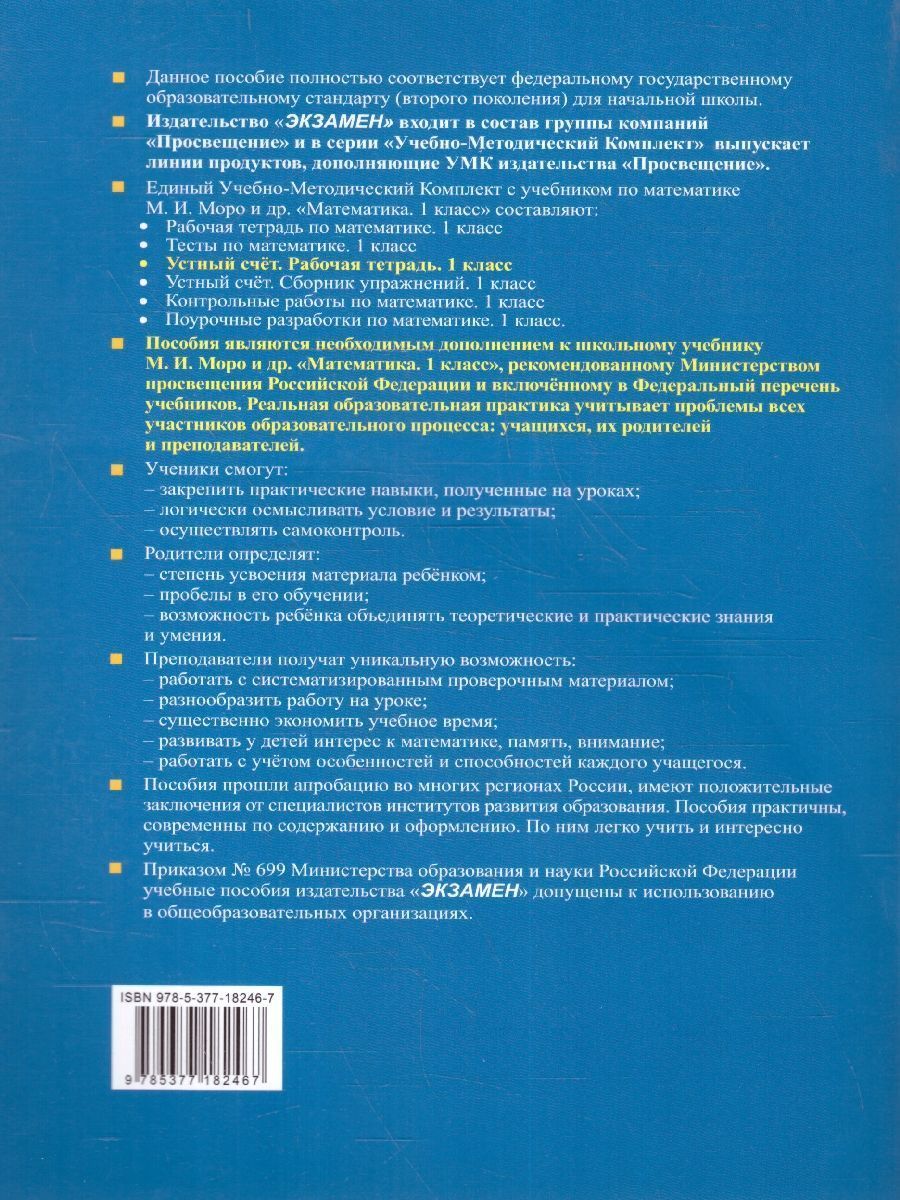 Данное пособие полностью соответствует федеральному государственному образовательному стандарту (второго поколения) для начальной школы.

Издательство «ЭКЗАМЕН» входит в состав группы компаний «Просвещение» и в серии «Учебно-Методический Комплект» выпускает линии продуктов, дополняющие УМК издательства «Просвещение».

Единый Учебно-Методический Комплект с учебником по математике М. И. Моро и др. «Математика. 1 класс» составляют:
• Рабочая тетрадь по математике. 1 класс
• Тесты по математике. 1 класс
• Устный счёт. Рабочая тетрадь. 1 класс
• Устный счёт. Сборник упражнений. 1 класс
• Контрольные работы по математике. 1 класс
• Поурочные разработки по математике. 1 класс.

Пособия являются необходимым дополнением к школьному учебнику М. И. Моро и др. «Математика. 1 класс», рекомендованному Министерством просвещения Российской Федерации и включённому в Федеральный перечень учебников. Реальная образовательная практика учитывает проблемы всех участников образовательного процесса: учащихся, их родителей и преподавателей.

Ученики смогут:
– закрепить практические навыки, полученные на уроках;
– логически осмысливать условие и результаты;
– осуществлять самоконтроль.

Родители определят:
– степень усвоения материала ребёнком;
– пробелы в его обучении;
– возможность ребёнка объединять теоретические и практические знания и умения.

Преподаватели получат уникальную возможность:
– работать с систематизированным проверочным материалом;
– разнообразить работу на уроке;
– существенно экономить учебное время;
– развивать у детей интерес к математике, память, внимание;
– работать с учётом особенностей и способностей каждого учащегося.

Пособия прошли апробацию во многих регионах России, имеют положительные заключения от специалистов институтов развития образования. Пособия практичны, современны по содержанию и оформлению. По ним легко учить и интересно учиться.

Приказом № 699 Министерства образования и науки Российской Федерации учебные пособия издательства «ЭКЗАМЕН» допущены к использованию в общеобразовательных организациях.

ISBN 978-5-377-18246-7
9 785377 182467